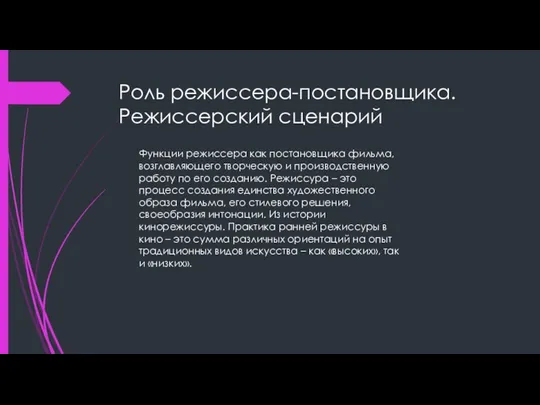 Роль режиссера-постановщика. Режиссерский сценарий

Функции режиссера как постановщика фильма, возглавляющего творческую и производственную работу по его созданию. Режиссура – это процесс создания единства художественного образа фильма, его стилевого решения, своеобразия интонации. Из истории кинорежиссуры. Практика ранней режиссуры в кино – это сумма различных ориентаций на опыт традиционных видов искусства – как «высоких», так и «низких».